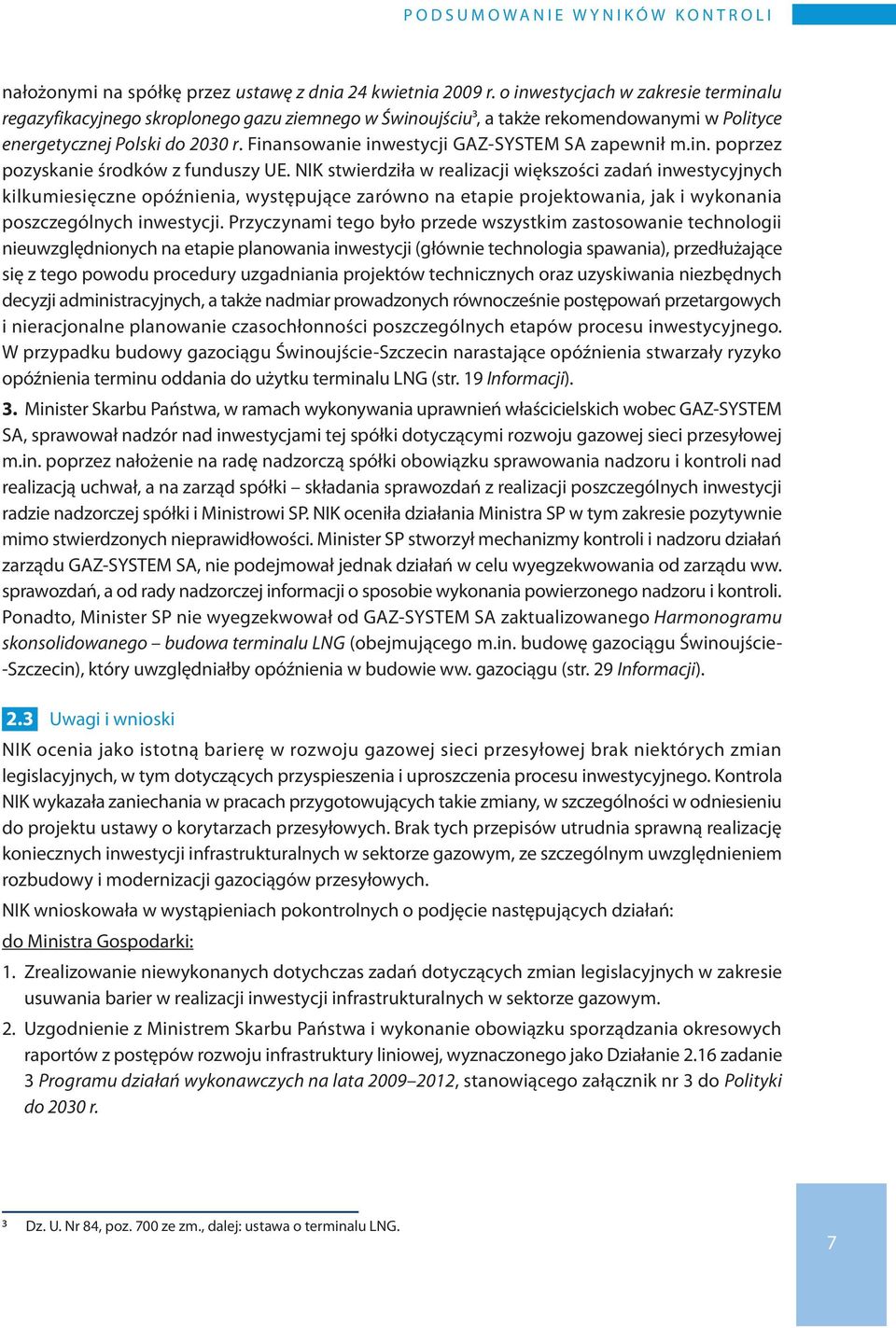 PODSUMOWANIE WYNIKÓW KONTROLI

nałożonymi na spółkę przez ustawę z dnia 24 kwietnia 2009 r. o inwestycjach w zakresie terminalu regazyfikacyjnego skroplonego gazu ziemnego w Świnoujściu³, a także rekomendowanymi w Polityce energetycznej Polski do 2030 r. Finansowanie inwestycji GAZ-SYSTEM SA zapewnił m.in. poprzez pozyskanie środków z funduszy UE. NIK stwierdziła w realizacji większości zadań inwestycyjnych kilkumiesięczne opóźnienia, występujące zarówno na etapie projektowania, jak i wykonania poszczególnych inwestycji. Przyczynami tego było przede wszystkim zastosowanie technologii nieuwzględnionych na etapie planowania inwestycji (głównie technologia spawania), przedłużające się z tego powodu procedury uzgadniania projektów technicznych oraz uzyskiwania niezbędnych decyzji administracyjnych, a także nadmiar prowadzonych równocześnie postępowań przetargowych i nieracjonalne planowanie czasochłonności poszczególnych etapów procesu inwestycyjnego. W przypadku budowy gazociągu Świnoujście-Szczecin narastające opóźnienia stwarzały ryzyko opóźnienia terminu oddania do użytku terminalu LNG (str. 19 Informacji).

3. Minister Skarbu Państwa, w ramach wykonywania uprawnień właścicielskich wobec GAZ-SYSTEM SA, sprawował nadzór nad inwestycjami tej spółki dotyczącymi rozwoju gazowej sieci przesyłowej m.in. poprzez nałożenie na radę nadzorczą spółki obowiązku sprawowania nadzoru i kontroli nad realizacją uchwał, a na zarząd spółki – składania sprawozdań z realizacji poszczególnych inwestycji radzie nadzorczej spółki i Ministrowi SP. NIK oceniła działania Ministra SP w tym zakresie pozytywnie mimo stwierdzonych nieprawidłowości. Minister SP stworzył mechanizmy kontroli i nadzoru działań zarządu GAZ-SYSTEM SA, nie podejmował jednak działań w celu wyegzekwowania od zarządu ww. sprawozdań, a od rady nadzorczej informacji o sposobie wykonania powierzonego nadzoru i kontroli. Ponadto, Minister SP nie wyegzekwował od GAZ-SYSTEM SA zaktualizowanego Harmonogramu skonsolidowanego – budowa terminalu LNG (obejmującego m.in. budowę gazociągu Świnoujście-Szczecin), który uwzględniałby opóźnienia w budowie ww. gazociągu (str. 29 Informacji).

2.3 Uwagi i wnioski

NIK ocenia jako istotną barierę w rozwoju gazowej sieci przesyłowej brak niektórych zmian legislacyjnych, w tym dotyczących przyspieszenia i uproszczenia procesu inwestycyjnego. Kontrola NIK wykazała zaniechania w pracach przygotowujących takie zmiany, w szczególności w odniesieniu do projektu ustawy o korytarzach przesyłowych. Brak tych przepisów utrudnia sprawną realizację koniecznych inwestycji infrastrukturalnych w sektorze gazowym, ze szczególnym uwzględnieniem rozbudowy i modernizacji gazociągów przesyłowych.

NIK wnioskowała w wystąpieniach pokontrolnych o podjęcie następujących działań:

do Ministra Gospodarki:

1. Zrealizowanie niewykonanych dotychczas zadań dotyczących zmian legislacyjnych w zakresie usuwania barier w realizacji inwestycji infrastrukturalnych w sektorze gazowym.

2. Uzgodnienie z Ministrem Skarbu Państwa i wykonanie obowiązku sporządzania okresowych raportów z postępów rozwoju infrastruktury liniowej, wyznaczonego jako Działanie 2.16 zadanie 3 Programu działań wykonawczych na lata 2009–2012, stanowiącego załącznik nr 3 do Polityki do 2030 r.

³ Dz. U. Nr 84, poz. 700 ze zm., dalej: ustawa o terminalu LNG.

7